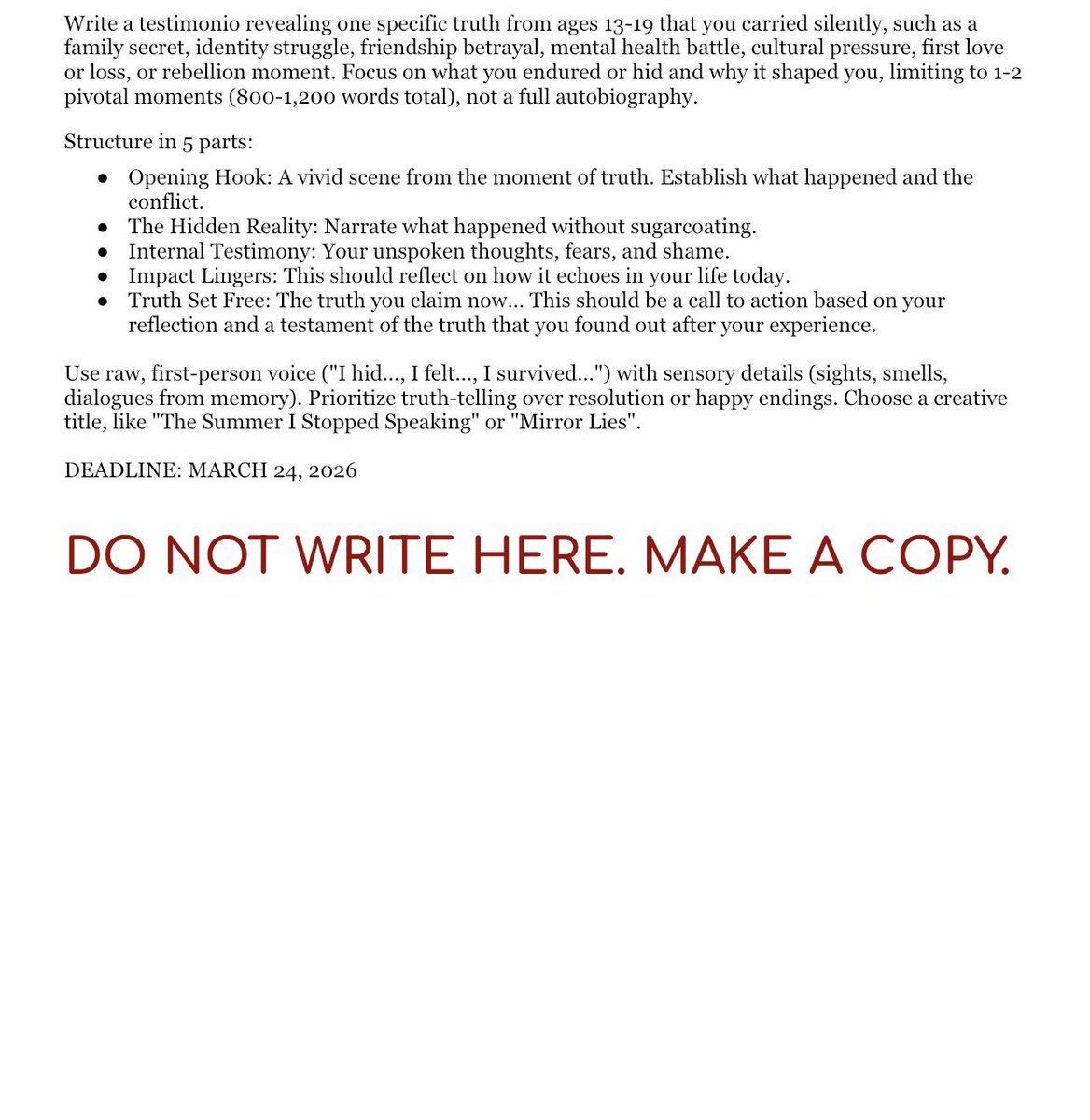 Write a testimonio revealing one specific truth from ages 13-19 that you carried silently, such as a family secret, identity struggle, friendship betrayal, mental health battle, cultural pressure, first love or loss, or rebellion moment. Focus on what you endured or hid and why it shaped you, limiting to 1-2 pivotal moments (800-1,200 words total), not a full autobiography.

Structure in 5 parts:

• Opening Hook: A vivid scene from the moment of truth. Establish what happened and the conflict.
• The Hidden Reality: Narrate what happened without sugarcoating.
• Internal Testimony: Your unspoken thoughts, fears, and shame.
• Impact Lingers: This should reflect on how it echoes in your life today.
• Truth Set Free: The truth you claim now... This should be a call to action based on your reflection and a testament of the truth that you found out after your experience.

Use raw, first-person voice ("I hid..., I felt..., I survived...") with sensory details (sights, smells, dialogues from memory). Prioritize truth-telling over resolution or happy endings. Choose a creative title, like "The Summer I Stopped Speaking" or "Mirror Lies".

DEADLINE: MARCH 24, 2026

DO NOT WRITE HERE. MAKE A COPY.